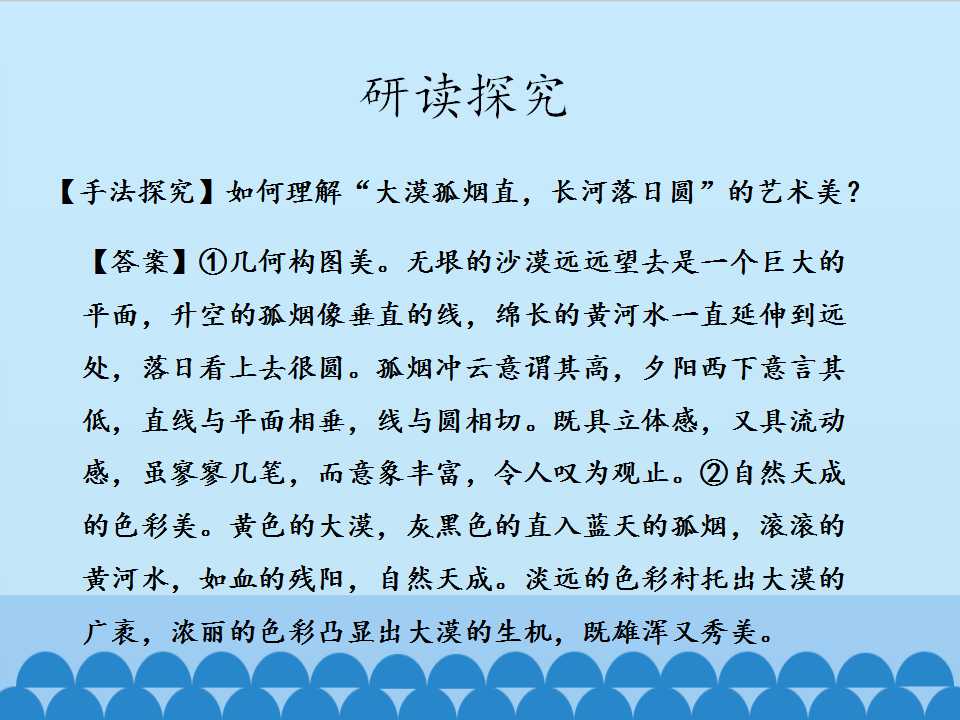 研读探究

【手法探究】如何理解“大漠孤烟直，长河落日圆”的艺术美？

【答案】①几何构图美。无垠的沙漠远远望去是一个巨大的平面，升空的孤烟像垂直的线，绵长的黄河水一直延伸到远处，落日看上去很圆。孤烟冲云意谓其高，夕阳西下意言其低，直线与平面相垂，线与圆相切。既具立体感，又具流动感，虽寥寥几笔，而意象丰富，令人叹为观止。②自然天成的色彩美。黄色的大漠，灰黑色的直入蓝天的孤烟，滚滚的黄河水，如血的残阳，自然天成。淡远的色彩衬托出大漠的广袤，浓丽的色彩凸显出大漠的生机，既雄浑又秀美。